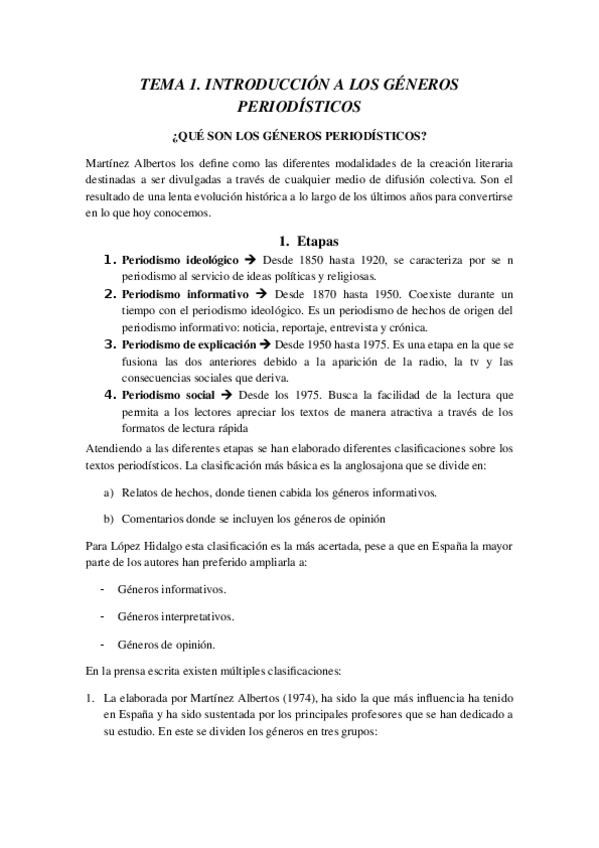 TEMA 1. INTRODUCCIÓN A LOS GÉNEROS PERIODÍSTICOS

¿QUÉ SON LOS GÉNEROS PERIODÍSTICOS?

Martínez Albertos los define como las diferentes modalidades de la creación literaria destinadas a ser divulgadas a través de cualquier medio de difusión colectiva. Son el resultado de una lenta evolución histórica a lo largo de los últimos años para convertirse en lo que hoy conocemos.

1. Etapas

1. Periodismo ideológico → Desde 1850 hasta 1920, se caracteriza por se n periodismo al servicio de ideas políticas y religiosas.
2. Periodismo informativo → Desde 1870 hasta 1950. Coexiste durante un tiempo con el periodismo ideológico. Es un periodismo de hechos de origen del periodismo informativo: noticia, reportaje, entrevista y crónica.
3. Periodismo de explicación → Desde 1950 hasta 1975. Es una etapa en la que se fusiona las dos anteriores debido a la aparición de la radio, la tv y las consecuencias sociales que deriva.
4. Periodismo social → Desde los 1975. Busca la facilidad de la lectura que permita a los lectores apreciar los textos de manera atractiva a través de los formatos de lectura rápida

Atendiendo a las diferentes etapas se han elaborado diferentes clasificaciones sobre los textos periodísticos. La clasificación más básica es la anglosajona que se divide en:

a) Relatos de hechos, donde tienen cabida los géneros informativos.

b) Comentarios donde se incluyen los géneros de opinión

Para López Hidalgo esta clasificación es la más acertada, pese a que en España la mayor parte de los autores han preferido ampliarla a:

- Géneros informativos.

- Géneros interpretativos.

- Géneros de opinión.

En la prensa escrita existen múltiples clasificaciones:

1. La elaborada por Martínez Albertos (1974), ha sido la que más influencia ha tenido en España y ha sido sustentada por los principales profesores que se han dedicado a su estudio. En este se dividen los géneros en tres grupos: